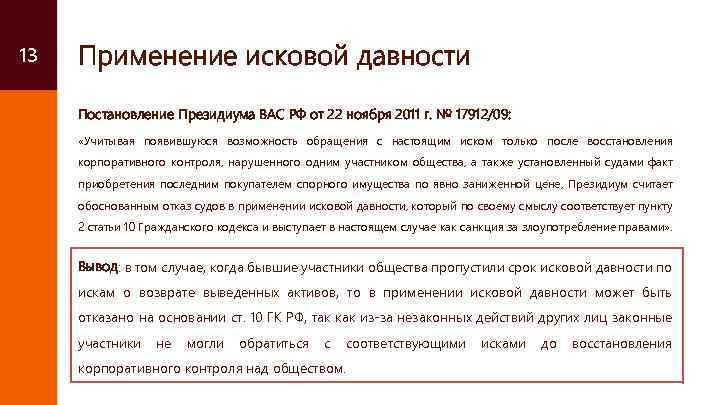 13

Применение исковой давности

Постановление Президиума ВАС РФ от 22 ноября 2011 г. № 17912/09:

«Учитывая появившуюся возможность обращения с настоящим иском только после восстановления корпоративного контроля, нарушенного одним участником общества, а также установленный судами факт приобретения последним покупателем спорного имущества по явно заниженной цене, Президиум считает обоснованным отказ судов в применении исковой давности, который по своему смыслу соответствует пункту 2 статьи 10 Гражданского кодекса и выступает в настоящем случае как санкция за злоупотребление правами».

Вывод: в том случае, когда бывшие участники общества пропустили срок исковой давности по искам о возврате выведенных активов, то в применении исковой давности может быть отказано на основании ст. 10 ГК РФ, так как из-за незаконных действий других лиц законные участники не могли обратиться с соответствующими исками до восстановления корпоративного контроля над обществом.